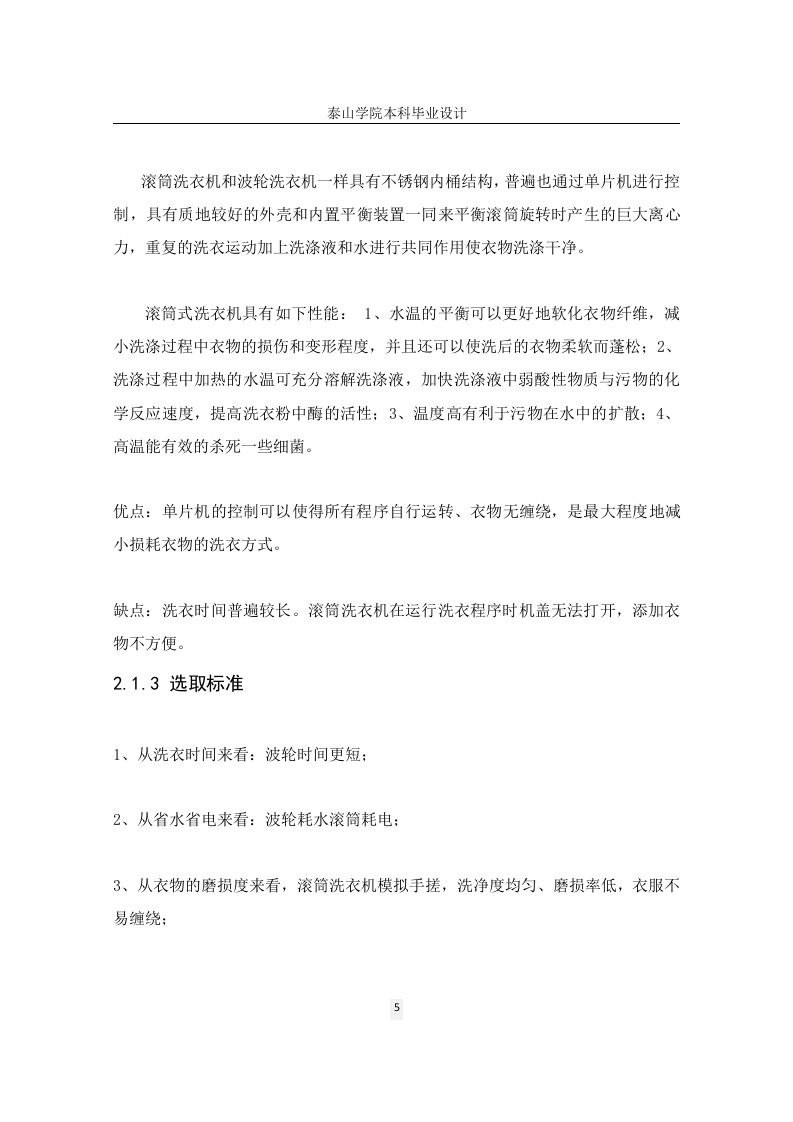 泰山学院本科毕业设计

滚筒洗衣机和波轮洗衣机一样具有不锈钢内桶结构，普遍也通过单片机进行控制，具有质地较好的外壳和内置平衡装置一同来平衡滚筒旋转时产生的巨大离心力，重复的洗衣运动加上洗涤液和水进行共同作用使衣物洗涤干净。

滚筒式洗衣机具有如下性能： 1、水温的平衡可以更好地软化衣物纤维，减小洗涤过程中衣物的损伤和变形程度，并且还可以使洗后的衣物柔软而蓬松；2、洗涤过程中加热的水温可充分溶解洗涤液，加快洗涤液中弱酸性物质与污物的化学反应速度，提高洗衣粉中酶的活性；3、温度高有利于污物在水中的扩散；4、高温能有效的杀死一些细菌。

优点：单片机的控制可以使得所有程序自行运转、衣物无缠绕，是最大程度地减小损耗衣物的洗衣方式。

缺点：洗衣时间普遍较长。滚筒洗衣机在运行洗衣程序时机盖无法打开，添加衣物不方便。

2.1.3 选取标准

1、从洗衣时间来看：波轮时间更短；

2、从省水省电来看：波轮耗水滚筒耗电；

3、从衣物的磨损度来看，滚筒洗衣机模拟手搓，洗净度均匀、磨损率低，衣服不易缠绕；

5